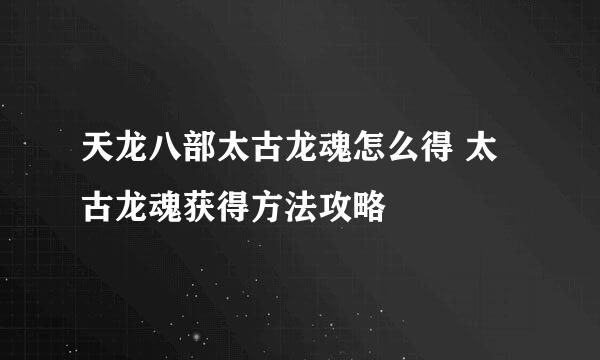 天龙八部太古龙魂怎么得 太古龙魂获得方法攻略